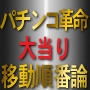 パチンコ革命
大当り
移動順番論